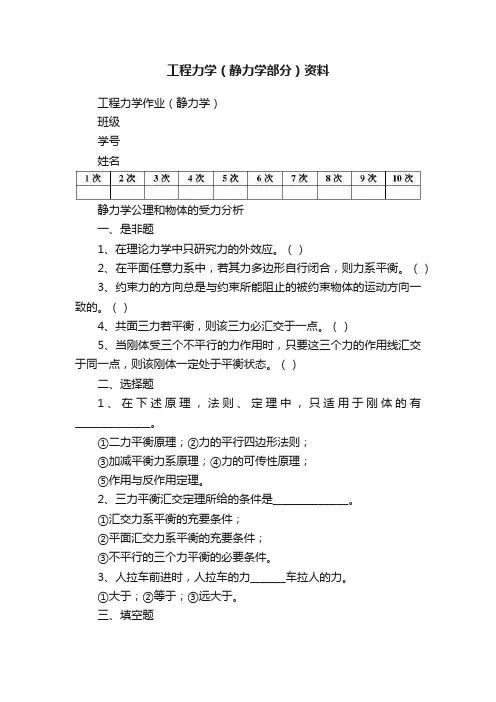 工程力学（静力学部分）资料

工程力学作业（静力学）

班级

学号

姓名

| 1次 | 2次 | 3次 | 4次 | 5次 | 6次 | 7次 | 8次 | 9次 | 10次 |
|---|---|---|---|---|---|---|---|---|---|
| | | | | | | | | | |

静力学公理和物体的受力分析

一、是非题

1、在理论力学中只研究力的外效应。（ ）

2、在平面任意力系中，若其力多边形自行闭合，则力系平衡。（ ）

3、约束力的方向总是与约束所能阻止的被约束物体的运动方向一致的。（ ）

4、共面三力若平衡，则该三力必汇交于一点。（ ）

5、当刚体受三个不平行的力作用时，只要这三个力的作用线汇交于同一点，则该刚体一定处于平衡状态。（ ）

二、选择题

1、在下述原理，法则、定理中，只适用于刚体的有______________。

①二力平衡原理；②力的平行四边形法则；

③加减平衡力系原理；④力的可传性原理；

⑤作用与反作用定理。

2、三力平衡汇交定理所给的条件是______________。

①汇交力系平衡的充要条件；

②平面汇交力系平衡的充要条件；

③不平行的三个力平衡的必要条件。

3、人拉车前进时，人拉车的力______车拉人的力。

①大于；②等于；③远大于。

三、填空题